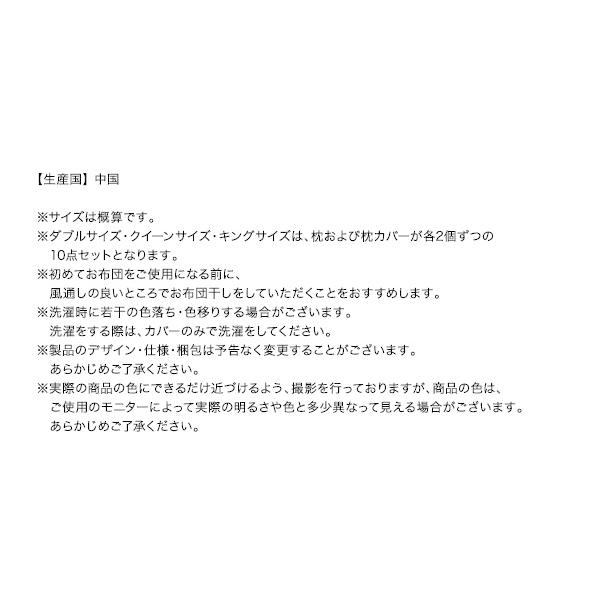 【生産国】中国

※サイズは概算です。
※ダブルサイズ・クイーンサイズ・キングサイズは、枕および枕カバーが各2個ずつの10点セットとなります。
※初めてお布団をご使用になる前に、風通しの良いところでお布団干しをしていただくことをおすすめします。
※洗濯時に若干の色落ち・色移りする場合がございます。洗濯をする際は、カバーのみで洗濯をしてください。
※製品のデザイン・仕様・梱包は予告なく変更することがございます。あらかじめご了承ください。
※実際の商品の色にできるだけ近づけるよう、撮影を行っておりますが、商品の色は、ご使用のモニターによって実際の明るさや色と多少異なって見える場合がございます。あらかじめご了承ください。